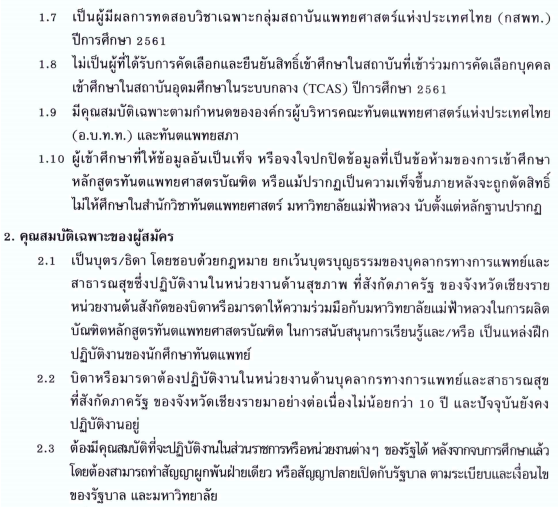 1.7 เป็นผู้มีผลการทดสอบวิชาเฉพาะกลุ่มสถาบันแพทยศาสตร์แห่งประเทศไทย (กสพท.) ปีการศึกษา 2561

1.8 ไม่เป็นผู้ที่ได้รับการคัดเลือกและยืนยันสิทธิ์เข้าศึกษาในสถาบันที่เข้าร่วมการคัดเลือกบุคคลเข้าศึกษาในสถาบันอุดมศึกษาในระบบกลาง (TCAS) ปีการศึกษา 2561

1.9 มีคุณสมบัติเฉพาะตามกำหนดขององค์กรผู้บริหารคณะทันตแพทยศาสตร์แห่งประเทศไทย (อ.บ.ท.ท.) และทันตแพทยสภา

1.10 ผู้เข้าศึกษาที่ให้ข้อมูลอันเป็นเท็จ หรือจงใจปกปิดข้อมูลที่เป็นข้อห้ามของการเข้าศึกษาหลักสูตรทันตแพทยศาสตรบัณฑิต หรือแม้ปรากฏเป็นความเท็จขึ้นภายหลังจะถูกตัดสิทธิ์ไม่ให้ศึกษาในสำนักวิชาทันตแพทยศาสตร์ มหาวิทยาลัยแม่ฟ้าหลวง นับตั้งแต่หลักฐานปรากฏ

2. คุณสมบัติเฉพาะของผู้สมัคร

2.1 เป็นบุตร/ธิดา โดยชอบด้วยกฎหมาย ยกเว้นบุตรบุญธรรมของบุคลากรทางการแพทย์และสาธารณสุขซึ่งปฏิบัติงานในหน่วยงานด้านสุขภาพ ที่สังกัดภาครัฐ ของจังหวัดเชียงราย หน่วยงานต้นสังกัดของบิดาหรือมารดาให้ความร่วมมือกับมหาวิทยาลัยแม่ฟ้าหลวงในการผลิตบัณฑิตหลักสูตรทันตแพทยศาสตรบัณฑิต ในการสนับสนุนการเรียนรู้และ/หรือ เป็นแหล่งฝึกปฏิบัติงานของนักศึกษาทันตแพทย์

2.2 บิดาหรือมารดาต้องปฏิบัติงานในหน่วยงานด้านบุคลากรทางการแพทย์และสาธารณสุขที่สังกัดภาครัฐ ของจังหวัดเชียงรายมาอย่างต่อเนื่องไม่น้อยกว่า 10 ปี และปัจจุบันยังคงปฏิบัติงานอยู่

2.3 ต้องมีคุณสมบัติที่จะปฏิบัติงานในส่วนราชการหรือหน่วยงานต่างๆ ของรัฐได้ หลังจากจบการศึกษาแล้ว โดยต้องสามารถทำสัญญาผูกพันฝ่ายเดียว หรือสัญญาปลายเปิดกับรัฐบาล ตามระเบียบและเงื่อนไขของรัฐบาล และมหาวิทยาลัย